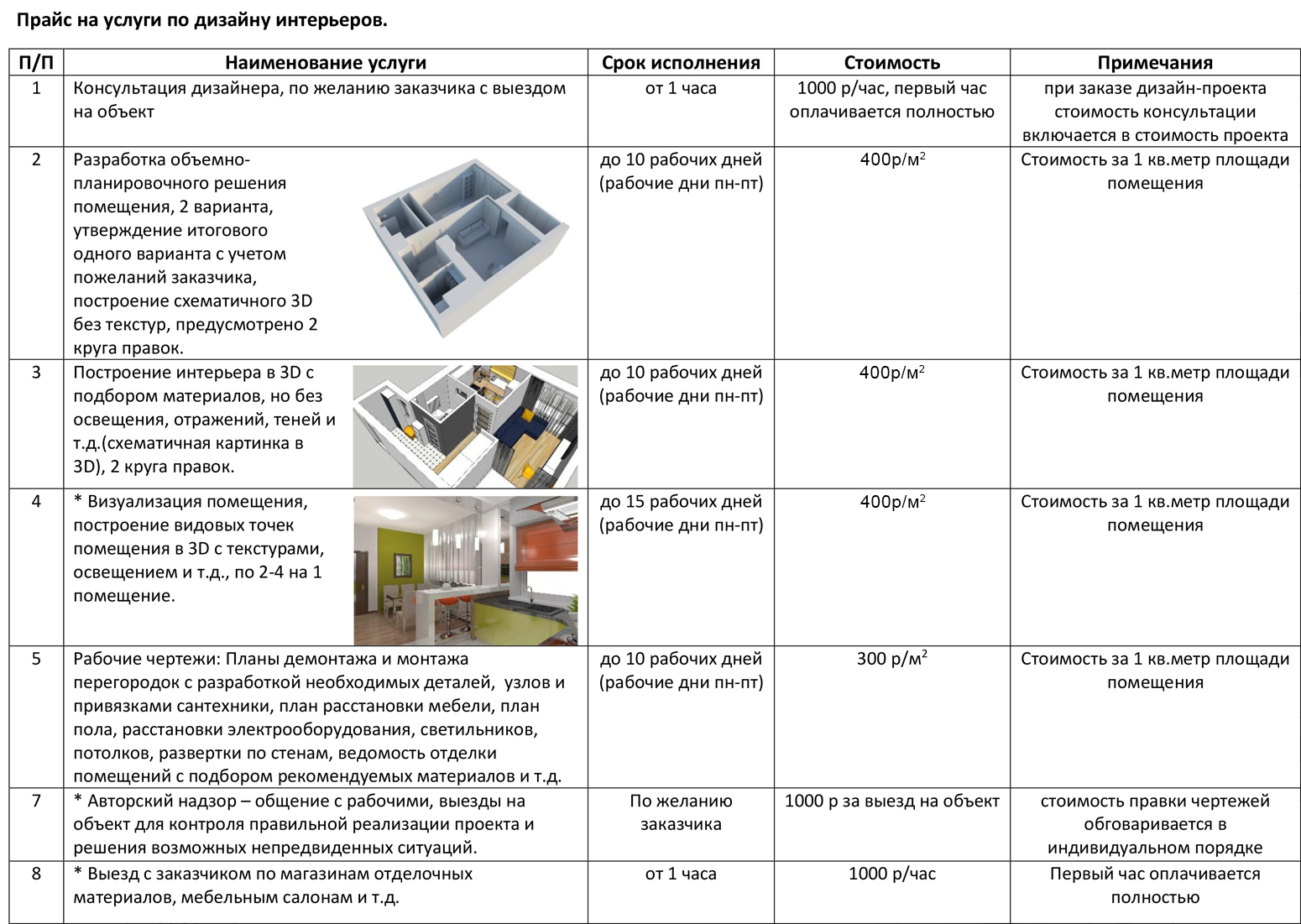 Прайс на услуги по дизайну интерьеров.

| П/П | Наименование услуги | Срок исполнения | Стоимость | Примечания |
|---|---|---|---|---|
| 1 | Консультация дизайнера, по желанию заказчика с выездом на объект | от 1 часа | 1000 р/час, первый час оплачивается полностью | при заказе дизайн-проекта стоимость консультации включается в стоимость проекта |
| 2 | Разработка объемно-планировочного решения помещения, 2 варианта, утверждение итогового одного варианта с учетом пожеланий заказчика, построение схематичного 3D без текстур, предусмотрено 2 круга правок. | до 10 рабочих дней (рабочие дни пн-пт) | 400р/м$^2$ | Стоимость за 1 кв.метр площади помещения |
| 3 | Построение интерьера в 3D с подбором материалов, но без освещения, отражений, теней и т.д.(схематичная картинка в 3D), 2 круга правок. | до 10 рабочих дней (рабочие дни пн-пт) | 400р/м$^2$ | Стоимость за 1 кв.метр площади помещения |
| 4 | * Визуализация помещения, построение видовых точек помещения в 3D с текстурами, освещением и т.д., по 2-4 на 1 помещение. | до 15 рабочих дней (рабочие дни пн-пт) | 400р/м$^2$ | Стоимость за 1 кв.метр площади помещения |
| 5 | Рабочие чертежи: Планы демонтажа и монтажа перегородок с разработкой необходимых деталей, узлов и привязками сантехники, план расстановки мебели, план пола, расстановки электрооборудования, светильников, потолков, развертки по стенам, ведомость отделки помещений с подбором рекомендуемых материалов и т.д. | до 10 рабочих дней (рабочие дни пн-пт) | 300 р/м$^2$ | Стоимость за 1 кв.метр площади помещения |
| 7 | * Авторский надзор – общение с рабочими, выезды на объект для контроля правильной реализации проекта и решения возможных непредвиденных ситуаций. | По желанию заказчика | 1000 р за выезд на объект | стоимость правки чертежей обговаривается в индивидуальном порядке |
| 8 | * Выезд с заказчиком по магазинам отделочных материалов, мебельным салонам и т.д. | от 1 часа | 1000 р/час | Первый час оплачивается полностью |